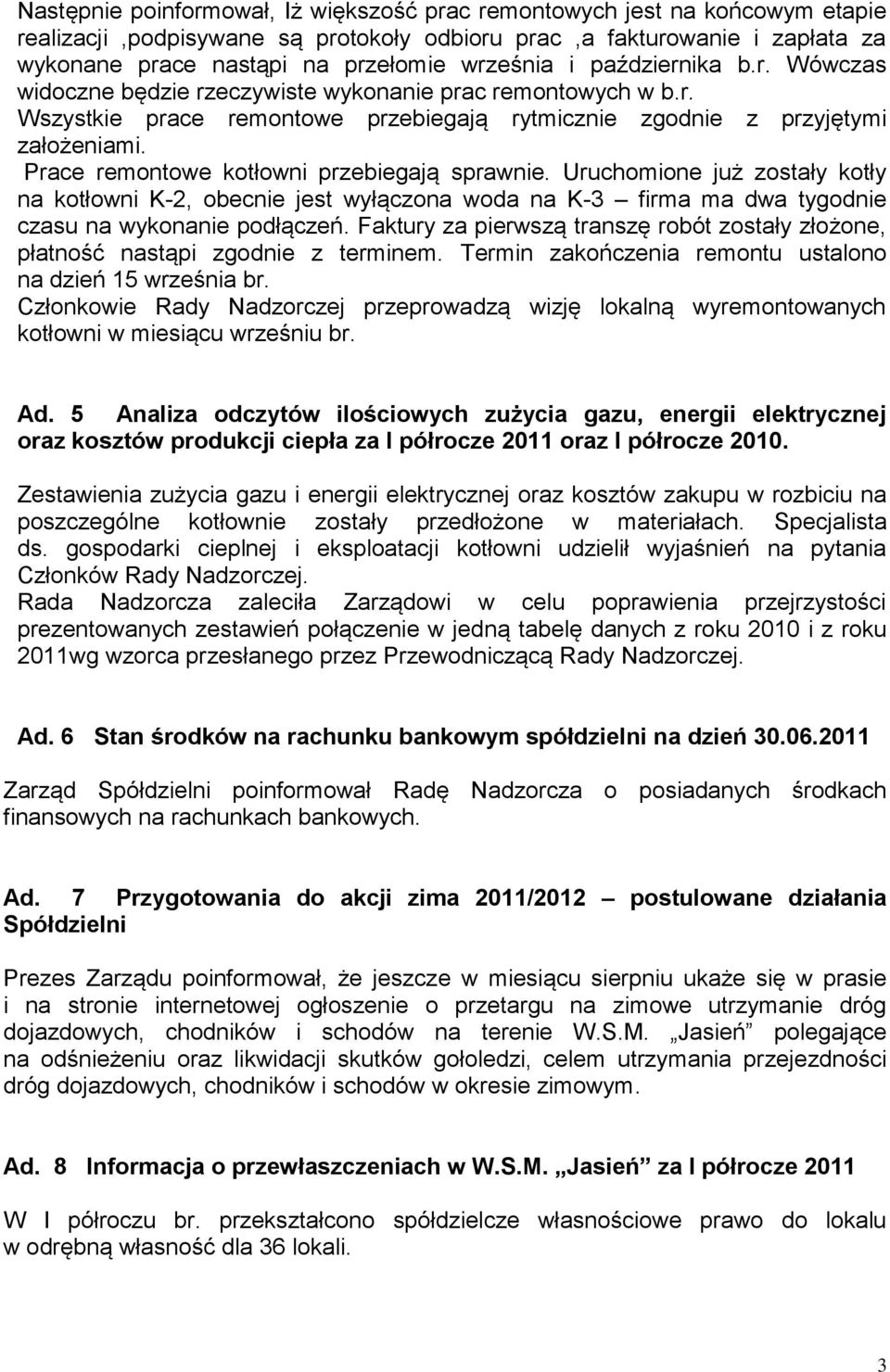 Następnie poinformował, Iż większość prac remontowych jest na końcowym etapie realizacji ,podpisywane są protokoły odbioru prac ,a fakturowanie i zapłata za wykonane prace nastąpi na przełomie września i października b.r. Wówczas widoczne będzie rzeczywiste wykonanie prac remontowych w b.r. Wszystkie prace remontowe przebiegają rytmicznie zgodnie z przyjętymi założeniami.
Prace remontowe kotłowni przebiegają sprawnie. Uruchomione już zostały kotły na kotłowni K-2, obecnie jest wyłączona woda na K-3 – firma ma dwa tygodnie czasu na wykonanie podłączeń. Faktury za pierwszą transzę robót zostały złożone, płatność nastąpi zgodnie z terminem. Termin zakończenia remontu ustalono na dzień 15 września br.
Członkowie Rady Nadzorczej przeprowadzą wizję lokalną wyremontowanych kotłowni w miesiącu wrześniu br.

Ad. 5 Analiza odczytów ilościowych zużycia gazu, energii elektrycznej oraz kosztów produkcji ciepła za I półrocze 2011 oraz I półrocze 2010.

Zestawienia zużycia gazu i energii elektrycznej oraz kosztów zakupu w rozbiciu na poszczególne kotłownie zostały przedłożone w materiałach. Specjalista ds. gospodarki cieplnej i eksploatacji kotłowni udzielił wyjaśnień na pytania Członków Rady Nadzorczej.
Rada Nadzorcza zaleciła Zarządowi w celu poprawienia przejrzystości prezentowanych zestawień połączenie w jedną tabelę danych z roku 2010 i z roku 2011wg wzorca przesłanego przez Przewodniczącą Rady Nadzorczej.

Ad. 6 Stan środków na rachunku bankowym spółdzielni na dzień 30.06.2011

Zarząd Spółdzielni poinformował Radę Nadzorcza o posiadanych środkach finansowych na rachunkach bankowych.

Ad. 7 Przygotowania do akcji zima 2011/2012 – postulowane działania Spółdzielni

Prezes Zarządu poinformował, że jeszcze w miesiącu sierpniu ukaże się w prasie i na stronie internetowej ogłoszenie o przetargu na zimowe utrzymanie dróg dojazdowych, chodników i schodów na terenie W.S.M. „Jasień” polegające na odśnieżeniu oraz likwidacji skutków gołoledzi, celem utrzymania przejezdności dróg dojazdowych, chodników i schodów w okresie zimowym.

Ad. 8 Informacja o przewłaszczeniach w W.S.M. „Jasień” za I półrocze 2011

W I półroczu br. przekształcono spółdzielcze własnościowe prawo do lokalu w odrębną własność dla 36 lokali.

3